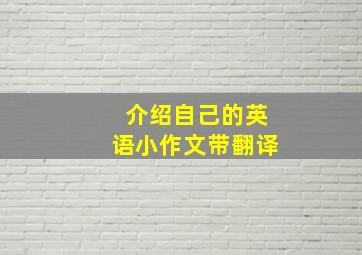 介绍自己的英语小作文带翻译